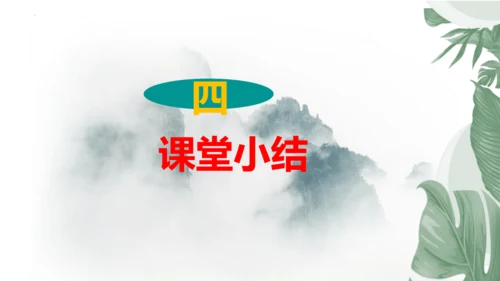 四

课堂小结